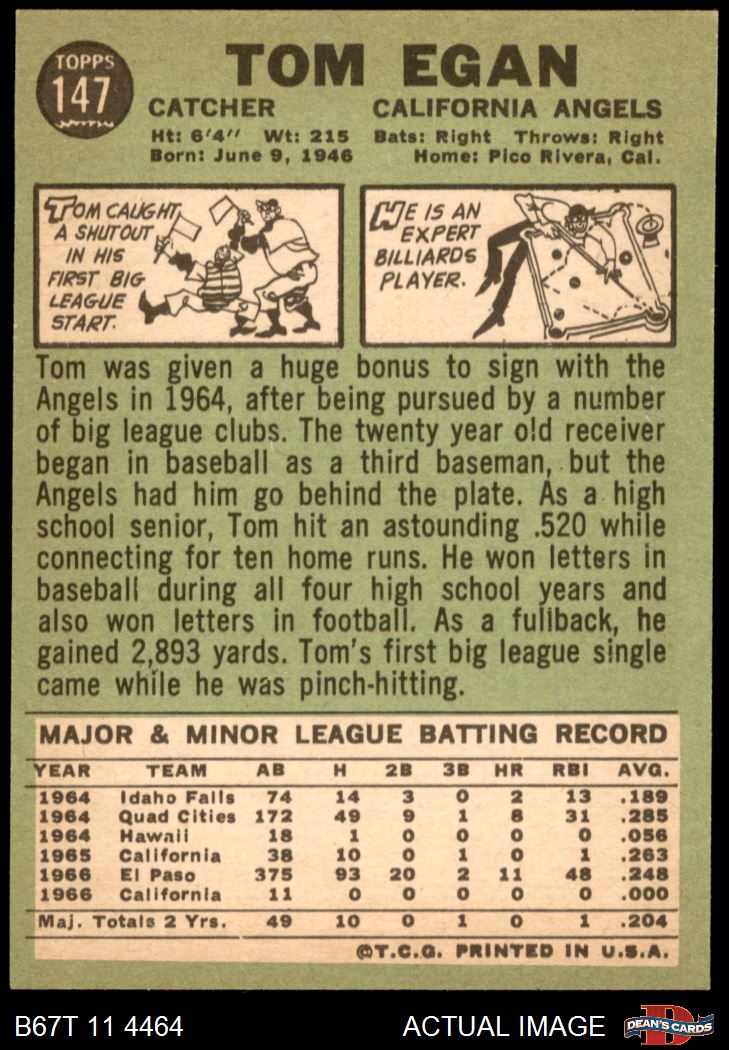 TOPPS
147

TOM EGAN

CATCHER CALIFORNIA ANGELS

Ht: 6'4" Wt: 215 Bats: Right Throws: Right
Born: June 9, 1946 Home: Pico Rivera, Cal.

TOM CAUGHT A SHUTOUT IN HIS FIRST BIG LEAGUE START.

HE IS AN EXPERT BILLIARDS PLAYER.

Tom was given a huge bonus to sign with the Angels in 1964, after being pursued by a number of big league clubs. The twenty year old receiver began in baseball as a third baseman, but the Angels had him go behind the plate. As a high school senior, Tom hit an astounding .520 while connecting for ten home runs. He won letters in baseball during all four high school years and also won letters in football. As a fullback, he gained 2,893 yards. Tom's first big league single came while he was pinch-hitting.

MAJOR & MINOR LEAGUE BATTING RECORD

| YEAR | TEAM | AB | H | 2B | 3B | HR | RBI | AVG. |
|---|---|---|---|---|---|---|---|---|
| 1964 | Idaho Falls | 74 | 14 | 3 | 0 | 2 | 13 | .189 |
| 1964 | Quad Cities | 172 | 49 | 9 | 1 | 8 | 31 | .285 |
| 1964 | Hawaii | 18 | 1 | 0 | 0 | 0 | 0 | .056 |
| 1965 | California | 38 | 10 | 0 | 1 | 0 | 1 | .263 |
| 1966 | El Paso | 375 | 93 | 20 | 2 | 11 | 48 | .248 |
| 1966 | California | 11 | 0 | 0 | 0 | 0 | 0 | .000 |
| Maj. Totals 2 Yrs. | | 49 | 10 | 0 | 1 | 0 | 1 | .204 |

©T.C.G. PRINTED IN U.S.A.

B67T 11 4464 ACTUAL IMAGE DEAN'S CARDS